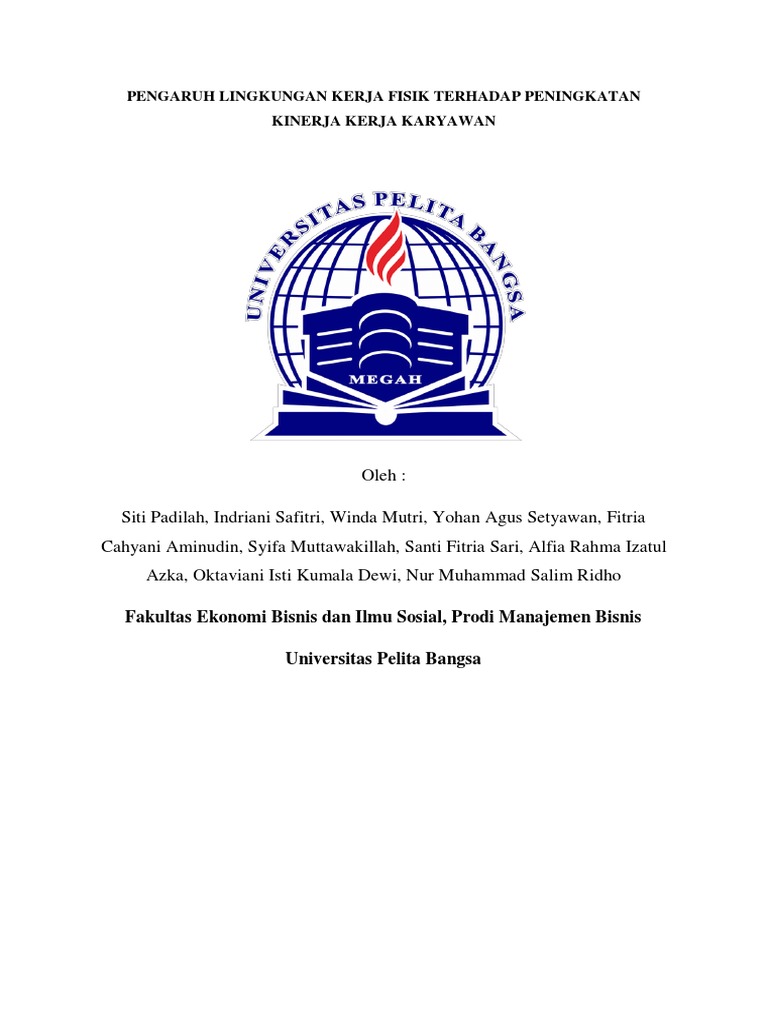 PENGARUH LINGKUNGAN KERJA FISIK TERHADAP PENINGKATAN KINERJA KERJA KARYAWAN

UNIVERSITAS PELITA BANGSA

MEGAH

Oleh :

Siti Padilah, Indriani Safitri, Winda Mutri, Yohan Agus Setyawan, Fitria Cahyani Aminudin, Syifa Muttawakillah, Santi Fitria Sari, Alfia Rahma Izatul Azka, Oktaviani Isti Kumala Dewi, Nur Muhammad Salim Ridho

Fakultas Ekonomi Bisnis dan Ilmu Sosial, Prodi Manajemen Bisnis

Universitas Pelita Bangsa